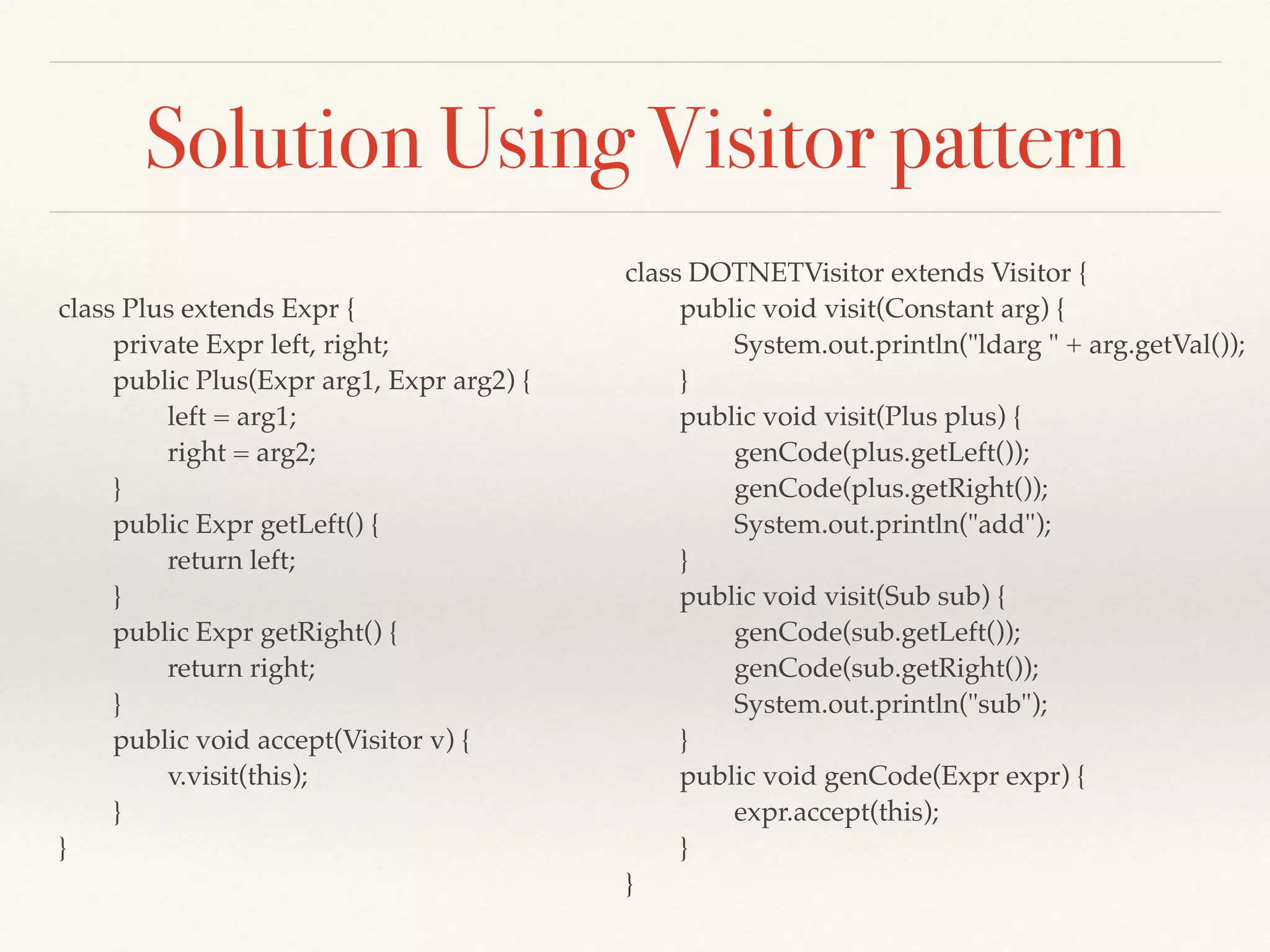 Solution Using Visitor pattern

class Plus extends Expr {
private Expr left, right;
public Plus(Expr arg1, Expr arg2) {
left = arg1;
right = arg2;
}
public Expr getLeft() {
return left;
}
public Expr getRight() {
return right;
}
public void accept(Visitor v) {
v.visit(this);
}
}

class DOTNETVisitor extends Visitor {
public void visit(Constant arg) {
System.out.println("ldarg " + arg.getVal());
}
public void visit(Plus plus) {
genCode(plus.getLeft());
genCode(plus.getRight());
System.out.println("add");
}
public void visit(Sub sub) {
genCode(sub.getLeft());
genCode(sub.getRight());
System.out.println("sub");
}
public void genCode(Expr expr) {
expr.accept(this);
}
}